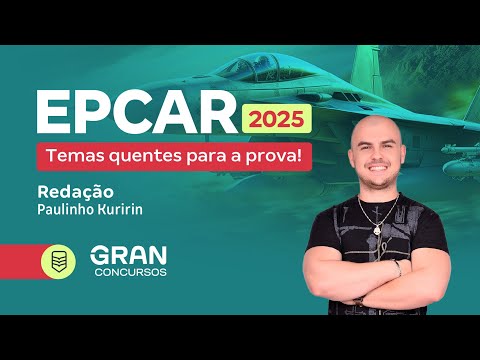 EPCAR 2025

Temas quentes para a prova!

Redação
Paulinho Kuririn

GRAN
CONCURSOS